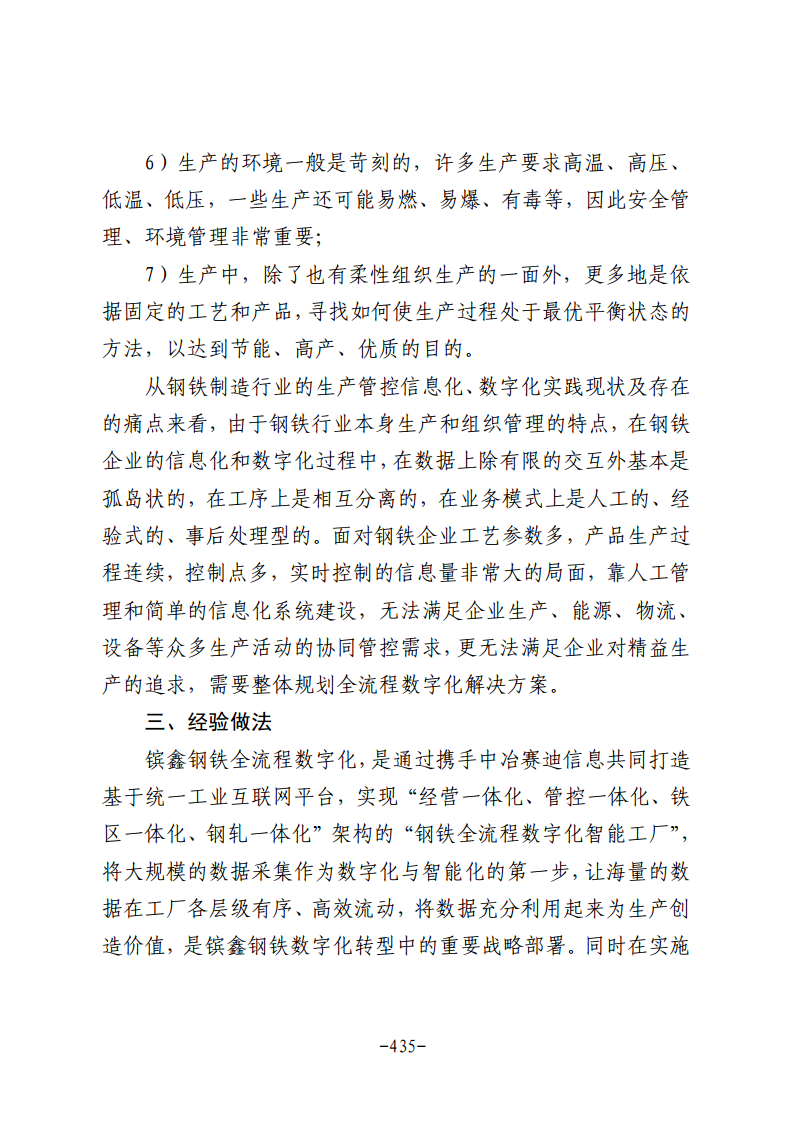 6）生产的环境一般是苛刻的，许多生产要求高温、高压、低温、低压，一些生产还可能易燃、易爆、有毒等，因此安全管理、环境管理非常重要；

7）生产中，除了也有柔性组织生产的一面外，更多地是依据固定的工艺和产品，寻找如何使生产过程处于最优平衡状态的方法，以达到节能、高产、优质的目的。

从钢铁制造行业的生产管控信息化、数字化实践现状及存在的痛点来看，由于钢铁行业本身生产和组织管理的特点，在钢铁企业的信息化和数字化过程中，在数据上除有限的交互外基本是孤岛状的，在工序上是相互分离的，在业务模式上是人工的、经验式的、事后处理型的。面对钢铁企业工艺参数多，产品生产过程连续，控制点多，实时控制的信息量非常大的局面，靠人工管理和简单的信息化系统建设，无法满足企业生产、能源、物流、设备等众多生产活动的协同管控需求，更无法满足企业对精益生产的追求，需要整体规划全流程数字化解决方案。

三、经验做法

镔鑫钢铁全流程数字化，是通过携手中冶赛迪信息共同打造基于统一工业互联网平台，实现“经营一体化、管控一体化、铁区一体化、钢轧一体化”架构的“钢铁全流程数字化智能工厂”，将大规模的数据采集作为数字化与智能化的第一步，让海量的数据在工厂各层级有序、高效流动，将数据充分利用起来为生产创造价值，是镔鑫钢铁数字化转型中的重要战略部署。同时在实施

-435-